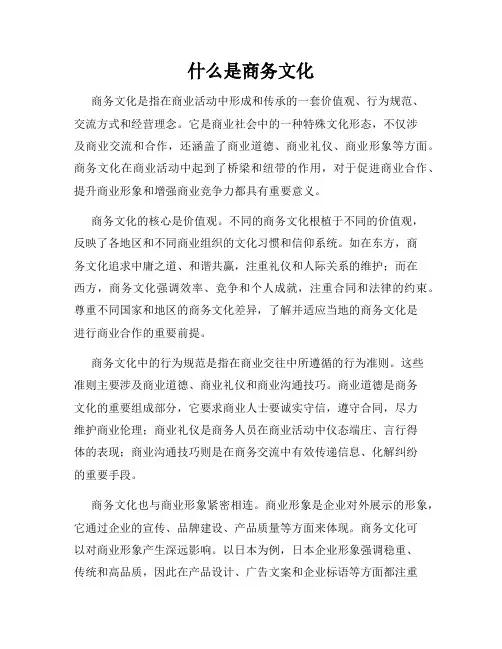 什么是商务文化

商务文化是指在商业活动中形成和传承的一套价值观、行为规范、交流方式和经营理念。它是商业社会中的一种特殊文化形态，不仅涉及商业交流和合作，还涵盖了商业道德、商业礼仪、商业形象等方面。商务文化在商业活动中起到了桥梁和纽带的作用，对于促进商业合作、提升商业形象和增强商业竞争力都具有重要意义。

商务文化的核心是价值观。不同的商务文化根植于不同的价值观，反映了各地区和不同商业组织的文化习惯和信仰系统。如在东方，商务文化追求中庸之道、和谐共赢，注重礼仪和人际关系的维护；而在西方，商务文化强调效率、竞争和个人成就，注重合同和法律的约束。尊重不同国家和地区的商务文化差异，了解并适应当地的商务文化是进行商业合作的重要前提。

商务文化中的行为规范是指在商业交往中所遵循的行为准则。这些准则主要涉及商业道德、商业礼仪和商业沟通技巧。商业道德是商务文化的重要组成部分，它要求商业人士要诚实守信，遵守合同，尽力维护商业伦理；商业礼仪是商务人员在商业活动中仪态端庄、言行得体的表现；商业沟通技巧则是在商务交流中有效传递信息、化解纠纷的重要手段。

商务文化也与商业形象紧密相连。商业形象是企业对外展示的形象，它通过企业的宣传、品牌建设、产品质量等方面来体现。商务文化可以对商业形象产生深远影响。以日本为例，日本企业形象强调稳重、传统和高品质，因此在产品设计、广告文案和企业标语等方面都注重